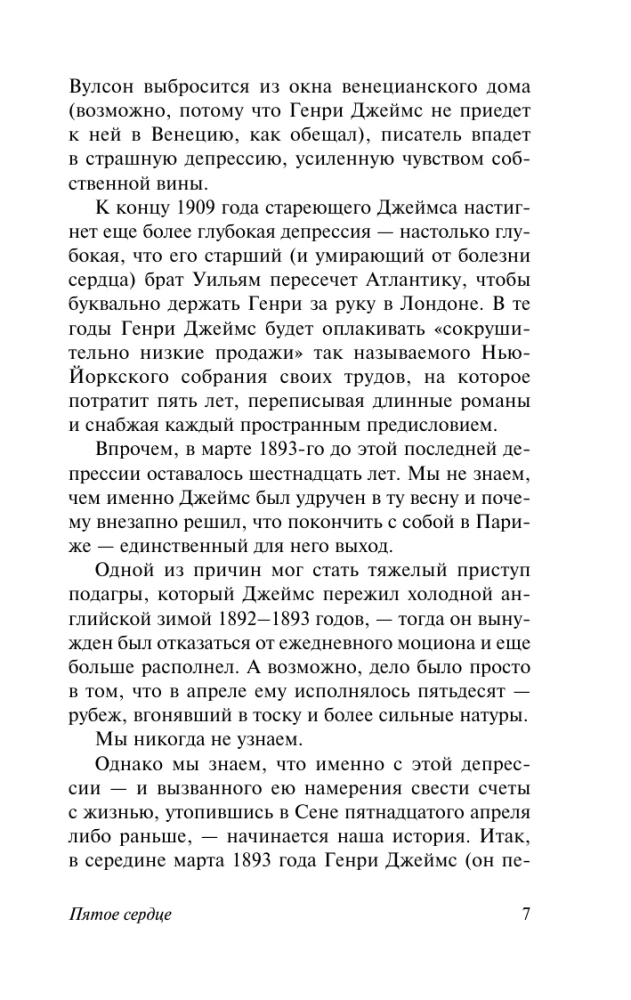 Вулсон выбросится из окна венецианского дома (возможно, потому что Генри Джеймс не приедет к ней в Венецию, как обещал), писатель впадет в страшную депрессию, усиленную чувством собственной вины.

К концу 1909 года стареющего Джеймса настигнет еще более глубокая депрессия — настолько глубокая, что его старший (и умирающий от болезни сердца) брат Уильям пересечет Атлантику, чтобы буквально держать Генри за руку в Лондоне. В те годы Генри Джеймс будет оплакивать «сокрушительно низкие продажи» так называемого Нью-Йоркского собрания своих трудов, на которое потратит пять лет, переписывая длинные романы и снабжая каждый пространным предисловием.

Впрочем, в марте 1893-го до этой последней депрессии оставалось шестнадцать лет. Мы не знаем, чем именно Джеймс был удручен в ту весну и почему внезапно решил, что покончить с собой в Париже — единственный для него выход.

Одной из причин мог стать тяжелый приступ подагры, который Джеймс пережил холодной английской зимой 1892–1893 годов, — тогда он вынужден был отказаться от ежедневного моциона и еще больше располнел. А возможно, дело было просто в том, что в апреле ему исполнялось пятьдесят — рубеж, вгонявший в тоску и более сильные натуры.

Мы никогда не узнаем.

Однако мы знаем, что именно с этой депрессии — и вызванного ею намерения свести счеты с жизнью, утопившись в Сене пятнадцатого апреля либо раньше, — начинается наша история. Итак, в середине марта 1893 года Генри Джеймс (он пе-

Пятое сердце 7